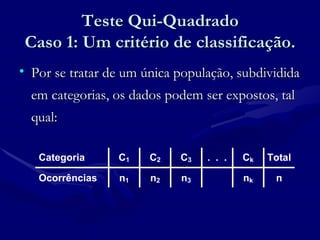 Teste Qui-Quadrado
Caso 1: Um critério de classificação.

• Por se tratar de um única população, subdividida em categorias, os dados podem ser expostos, tal qual:

| Categoria | $C_1$ | $C_2$ | $C_3$ | . . . | $C_k$ | Total |
|---|---|---|---|---|---|---|
| Ocorrências | $n_1$ | $n_2$ | $n_3$ | | $n_k$ | n |